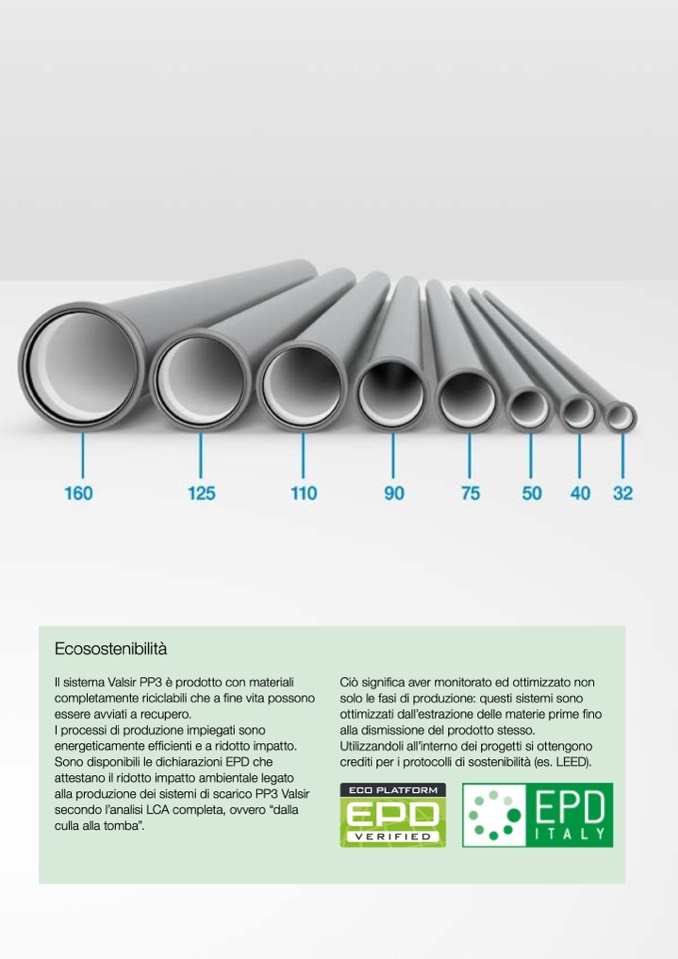 160 125 110 90 75 50 40 32

Ecosostenibilità

Il sistema Valsir PP3 è prodotto con materiali completamente riciclabili che a fine vita possono essere avviati a recupero.
I processi di produzione impiegati sono energeticamente efficienti e a ridotto impatto. Sono disponibili le dichiarazioni EPD che attestano il ridotto impatto ambientale legato alla produzione dei sistemi di scarico PP3 Valsir secondo l'analisi LCA completa, ovvero "dalla culla alla tomba".

Ciò significa aver monitorato ed ottimizzato non solo le fasi di produzione: questi sistemi sono ottimizzati dall'estrazione delle materie prime fino alla dismissione del prodotto stesso. Utilizzandoli all'interno dei progetti si ottengono crediti per i protocolli di sostenibilità (es. LEED).

ECO PLATFORM
EPD
VERIFIED

EPD
ITALY